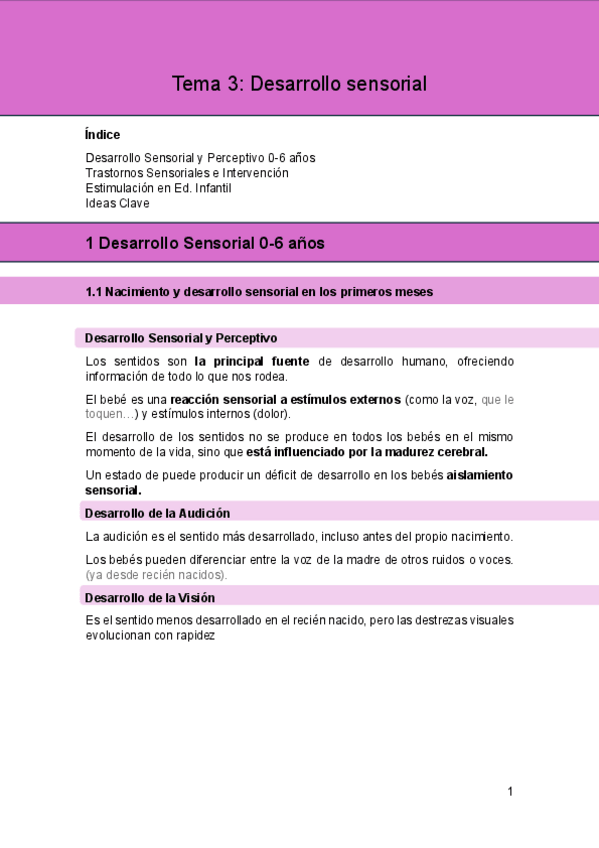 Tema 3: Desarrollo sensorial

Índice

Desarrollo Sensorial y Perceptivo 0-6 años
Trastornos Sensoriales e Intervención
Estimulación en Ed. Infantil
Ideas Clave

1 Desarrollo Sensorial 0-6 años

1.1 Nacimiento y desarrollo sensorial en los primeros meses

Desarrollo Sensorial y Perceptivo

Los sentidos son la principal fuente de desarrollo humano, ofreciendo información de todo lo que nos rodea.

El bebé es una reacción sensorial a estímulos externos (como la voz, que le toquen…) y estímulos internos (dolor).

El desarrollo de los sentidos no se produce en todos los bebés en el mismo momento de la vida, sino que está influenciado por la madurez cerebral.

Un estado de puede producir un déficit de desarrollo en los bebés aislamiento sensorial.

Desarrollo de la Audición

La audición es el sentido más desarrollado, incluso antes del propio nacimiento.

Los bebés pueden diferenciar entre la voz de la madre de otros ruidos o voces. (ya desde recién nacidos).

Desarrollo de la Visión

Es el sentido menos desarrollado en el recién nacido, pero las destrezas visuales evolucionan con rapidez

1